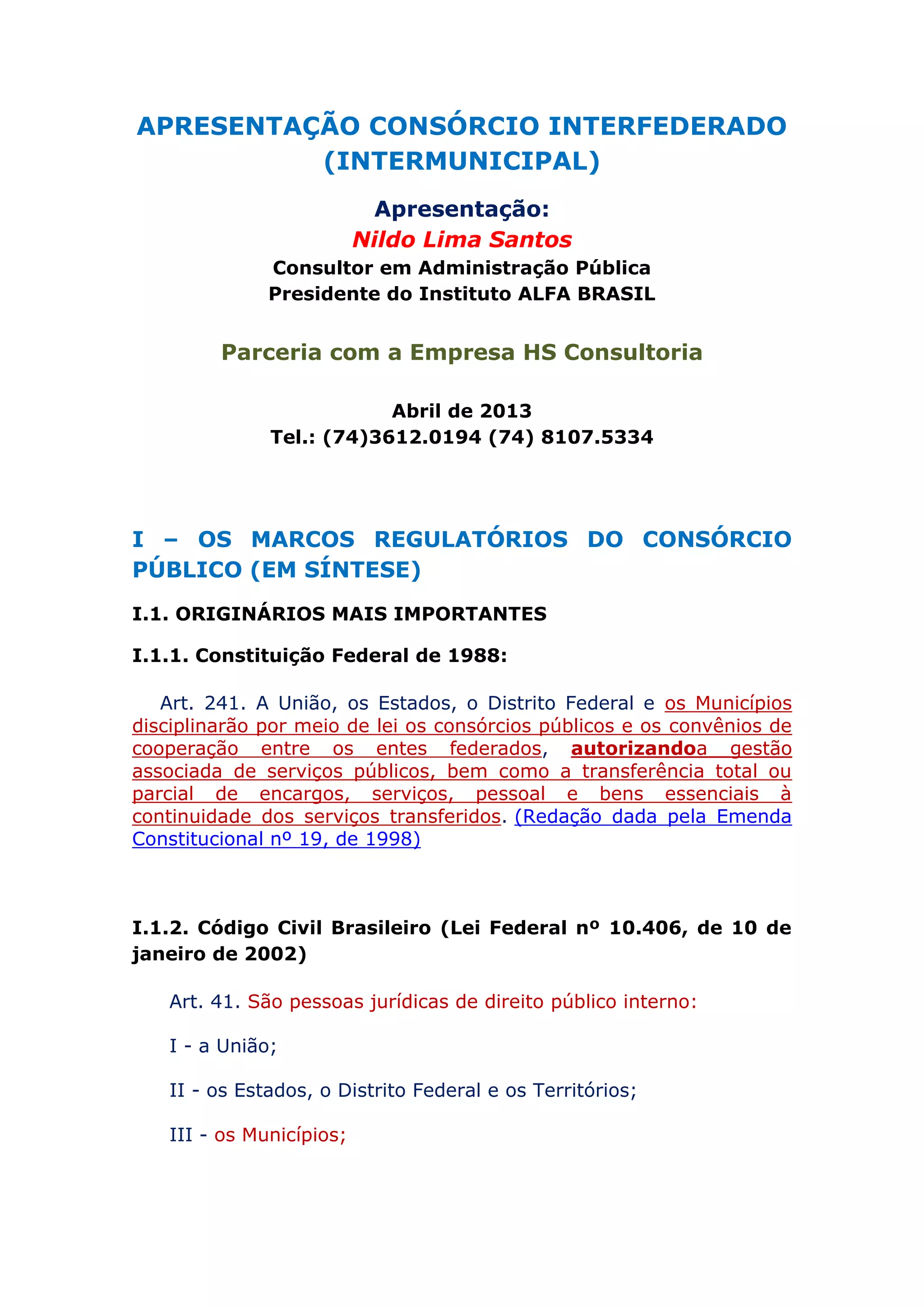 APRESENTAÇÃO CONSÓRCIO INTERFEDERADO (INTERMUNICIPAL)

Apresentação:
Nildo Lima Santos
Consultor em Administração Pública
Presidente do Instituto ALFA BRASIL

Parceria com a Empresa HS Consultoria

Abril de 2013
Tel.: (74)3612.0194 (74) 8107.5334

I – OS MARCOS REGULATÓRIOS DO CONSÓRCIO PÚBLICO (EM SÍNTESE)

I.1. ORIGINÁRIOS MAIS IMPORTANTES

I.1.1. Constituição Federal de 1988:

Art. 241. A União, os Estados, o Distrito Federal e os Municípios disciplinarão por meio de lei os consórcios públicos e os convênios de cooperação entre os entes federados, autorizandoa gestão associada de serviços públicos, bem como a transferência total ou parcial de encargos, serviços, pessoal e bens essenciais à continuidade dos serviços transferidos. (Redação dada pela Emenda Constitucional nº 19, de 1998)

I.1.2. Código Civil Brasileiro (Lei Federal nº 10.406, de 10 de janeiro de 2002)

Art. 41. São pessoas jurídicas de direito público interno:

I - a União;

II - os Estados, o Distrito Federal e os Territórios;

III - os Municípios;